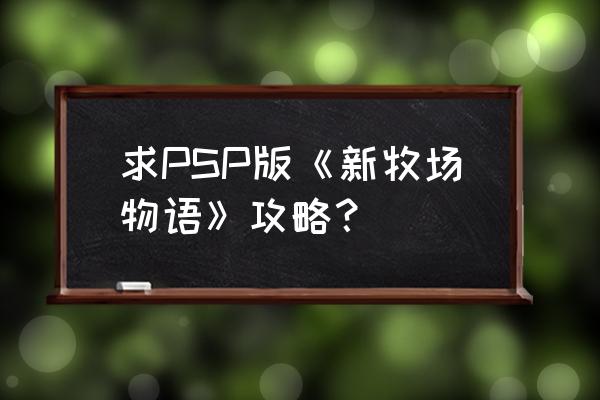 求PSP版《新牧场物语》攻略？